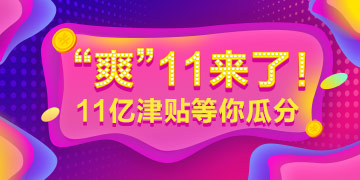 “爽”11来了!
11亿津贴等你瓜分